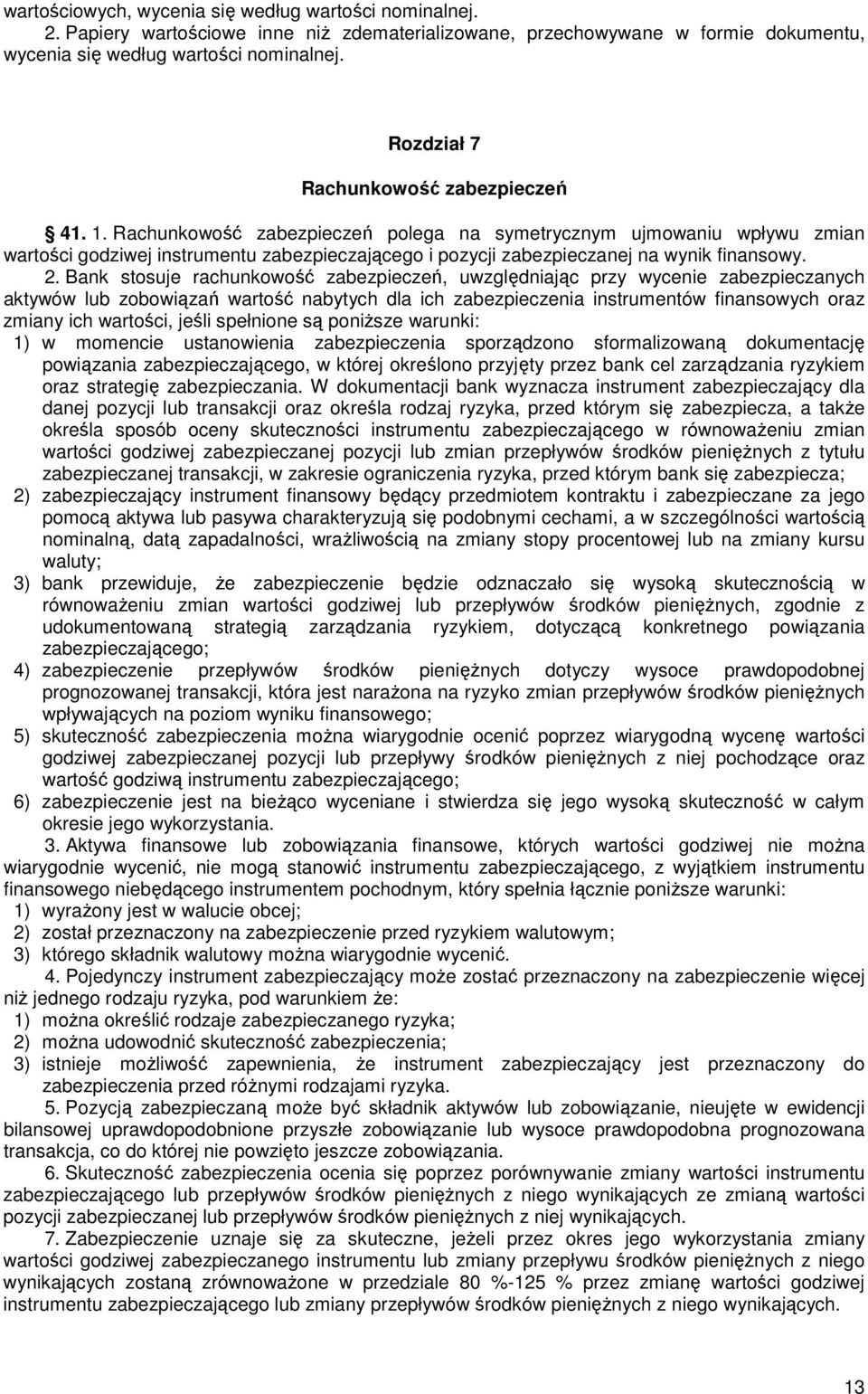 wartościowych, wycenia się według wartości nominalnej.

2. Papiery wartościowe inne niż zdematerializowane, przechowywane w formie dokumentu, wycenia się według wartości nominalnej.

Rozdział 7

Rachunkowość zabezpieczeń

§ 41. 1. Rachunkowość zabezpieczeń polega na symetrycznym ujmowaniu wpływu zmian wartości godziwej instrumentu zabezpieczającego i pozycji zabezpieczanej na wynik finansowy.

2. Bank stosuje rachunkowość zabezpieczeń, uwzględniając przy wycenie zabezpieczanych aktywów lub zobowiązań wartość nabytych dla ich zabezpieczenia instrumentów finansowych oraz zmiany ich wartości, jeśli spełnione są poniższe warunki:

1) w momencie ustanowienia zabezpieczenia sporządzono sformalizowaną dokumentację powiązania zabezpieczającego, w której określono przyjęty przez bank cel zarządzania ryzykiem oraz strategię zabezpieczania. W dokumentacji bank wyznacza instrument zabezpieczający dla danej pozycji lub transakcji oraz określa rodzaj ryzyka, przed którym się zabezpiecza, a także określa sposób oceny skuteczności instrumentu zabezpieczającego w równoważeniu zmian wartości godziwej zabezpieczanej pozycji lub zmian przepływów środków pieniężnych z tytułu zabezpieczanej transakcji, w zakresie ograniczenia ryzyka, przed którym bank się zabezpiecza;

2) zabezpieczający instrument finansowy będący przedmiotem kontraktu i zabezpieczane za jego pomocą aktywa lub pasywa charakteryzują się podobnymi cechami, a w szczególności wartością nominalną, datą zapadalności, wrażliwością na zmiany stopy procentowej lub na zmiany kursu waluty;

3) bank przewiduje, że zabezpieczenie będzie odznaczało się wysoką skutecznością w równoważeniu zmian wartości godziwej lub przepływów środków pieniężnych, zgodnie z udokumentowaną strategią zarządzania ryzykiem, dotyczącą konkretnego powiązania zabezpieczającego;

4) zabezpieczenie przepływów środków pieniężnych dotyczy wysoce prawdopodobnej prognozowanej transakcji, która jest narażona na ryzyko zmian przepływów środków pieniężnych wpływających na poziom wyniku finansowego;

5) skuteczność zabezpieczenia można wiarygodnie ocenić poprzez wiarygodną wycenę wartości godziwej zabezpieczanej pozycji lub przepływy środków pieniężnych z niej pochodzące oraz wartość godziwą instrumentu zabezpieczającego;

6) zabezpieczenie jest na bieżąco wyceniane i stwierdza się jego wysoką skuteczność w całym okresie jego wykorzystania.

3. Aktywa finansowe lub zobowiązania finansowe, których wartości godziwej nie można wiarygodnie wycenić, nie mogą stanowić instrumentu zabezpieczającego, z wyjątkiem instrumentu finansowego niebędącego instrumentem pochodnym, który spełnia łącznie poniższe warunki:

1) wyrażony jest w walucie obcej;
2) został przeznaczony na zabezpieczenie przed ryzykiem walutowym;
3) którego składnik walutowy można wiarygodnie wycenić.

4. Pojedynczy instrument zabezpieczający może zostać przeznaczony na zabezpieczenie więcej niż jednego rodzaju ryzyka, pod warunkiem że:

1) można określić rodzaje zabezpieczanego ryzyka;
2) można udowodnić skuteczność zabezpieczenia;
3) istnieje możliwość zapewnienia, że instrument zabezpieczający jest przeznaczony do zabezpieczenia przed różnymi rodzajami ryzyka.

5. Pozycją zabezpieczaną może być składnik aktywów lub zobowiązanie, nieujęte w ewidencji bilansowej uprawdopodobnione przyszłe zobowiązanie lub wysoce prawdopodobna prognozowana transakcja, co do której nie powzięto jeszcze zobowiązania.

6. Skuteczność zabezpieczenia ocenia się poprzez porównywanie zmiany wartości instrumentu zabezpieczającego lub przepływów środków pieniężnych z niego wynikających ze zmianą wartości pozycji zabezpieczanej lub przepływów środków pieniężnych z niej wynikających.

7. Zabezpieczenie uznaje się za skuteczne, jeżeli przez okres jego wykorzystania zmiany wartości godziwej zabezpieczanego instrumentu lub zmiany przepływów środków pieniężnych z niego wynikających zostaną zrównoważone w przedziale 80 %-125 % przez zmianę wartości godziwej instrumentu zabezpieczającego lub zmiany przepływów środków pieniężnych z niego wynikających.

13